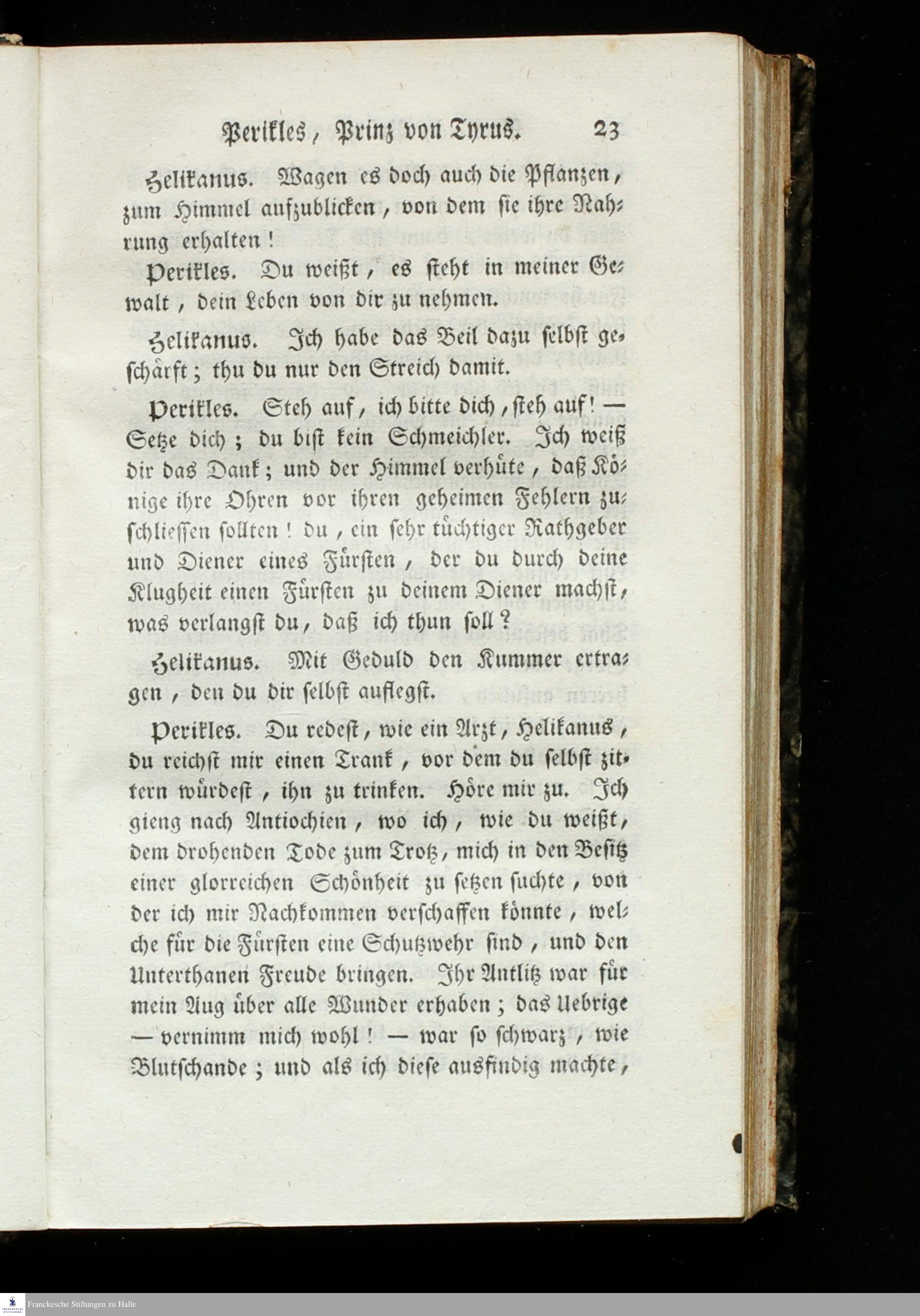 Perikles, Prinz von Tyrus. 23

Helikanus. Wagen es doch auch die Pflanzen, zum Himmel aufzublicken, von dem sie ihre Nahrung erhalten!

Perikles. Du weißt, es steht in meiner Gewalt, dein Leben von dir zu nehmen.

Helikanus. Ich habe das Beil dazu selbst geschärft; thu du nur den Streich damit.

Perikles. Steh auf, ich bitte dich, steh auf! — Setze dich; du bist kein Schmeichler. Ich weiß dir das Dank; und der Himmel verhüte, daß Könige ihre Ohren vor ihren geheimen Fehlern zuschliessen sollten! du, ein sehr tüchtiger Rathgeber und Diener eines Fürsten, der du durch deine Klugheit einen Fürsten zu deinem Diener machst, was verlangst du, daß ich thun soll?

Helikanus. Mit Geduld den Kummer ertragen, den du dir selbst auflegst.

Perikles. Du redest, wie ein Arzt, Helikanus, du reichst mir einen Trank, vor dem du selbst zittern würdest, ihn zu trinken. Höre mir zu. Ich gieng nach Antiochien, wo ich, wie du weißt, dem drohenden Tode zum Trotz, mich in den Besitz einer glorreichen Schönheit zu setzen suchte, von der ich mir Nachkommen verschaffen könnte, welche für die Fürsten eine Schutzwehr sind, und den Unterthanen Freude bringen. Ihr Antlitz war für mein Aug über alle Wunder erhaben; das Uebrige — vernimm mich wohl! — war so schwarz, wie Blutschande; und als ich diese ausfindig machte,

Franckesche Stiftungen zu Halle